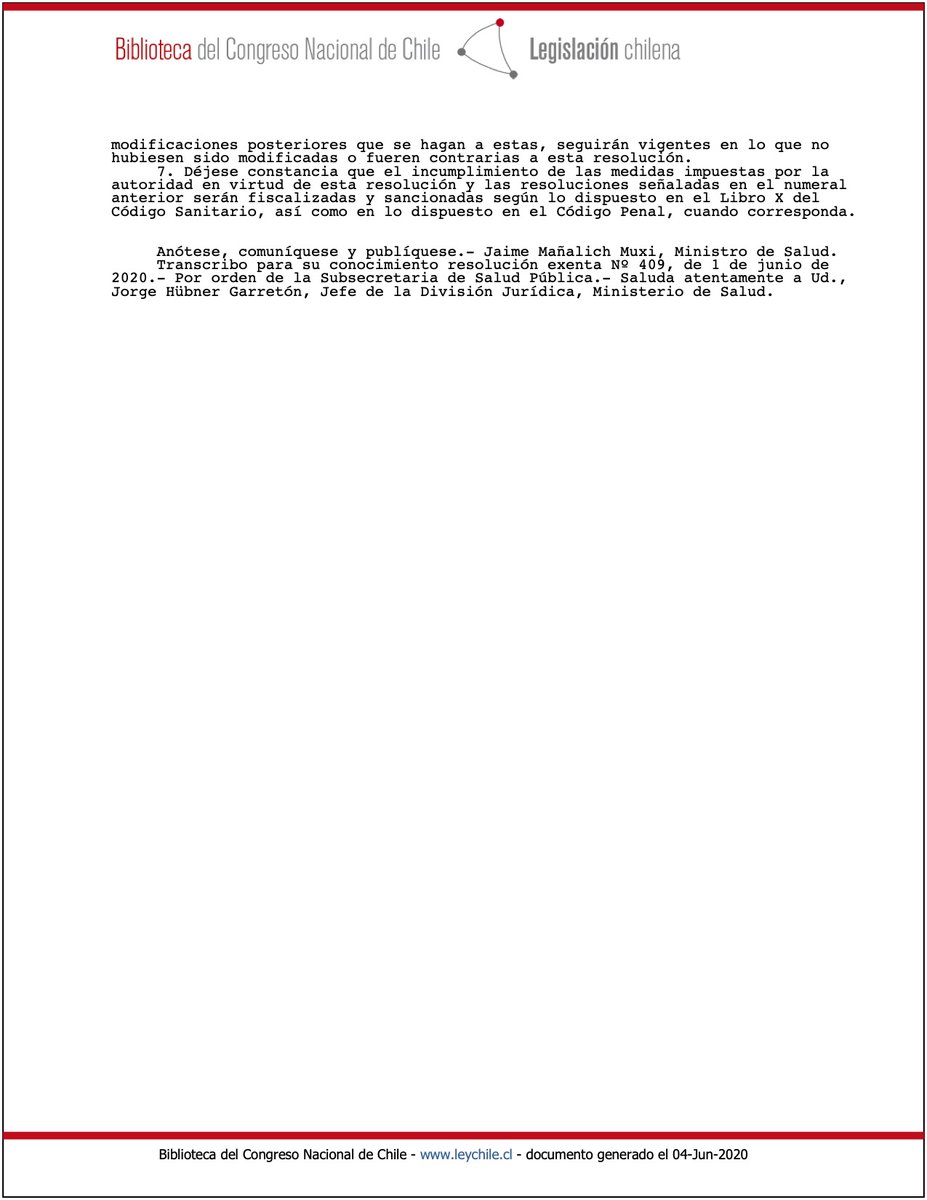 Biblioteca del Congreso Nacional de Chile Legislación chilena

modificaciones posteriores que se hagan a estas, seguirán vigentes en lo que no hubiesen sido modificadas o fueren contrarias a esta resolución.
7. Déjese constancia que el incumplimiento de las medidas impuestas por la autoridad en virtud de esta resolución y las resoluciones señaladas en el numeral anterior serán fiscalizadas y sancionadas según lo dispuesto en el Libro X del Código Sanitario, así como en lo dispuesto en el Código Penal, cuando corresponda.

Anótese, comuníquese y publíquese.- Jaime Mañalich Muxi, Ministro de Salud.
Transcribo para su conocimiento resolución exenta Nº 409, de 1 de junio de 2020.- Por orden de la Subsecretaria de Salud Pública.- Saluda atentamente a Ud., Jorge Hübner Garretón, Jefe de la División Jurídica, Ministerio de Salud.

Biblioteca del Congreso Nacional de Chile - www.leychile.cl - documento generado el 04-Jun-2020